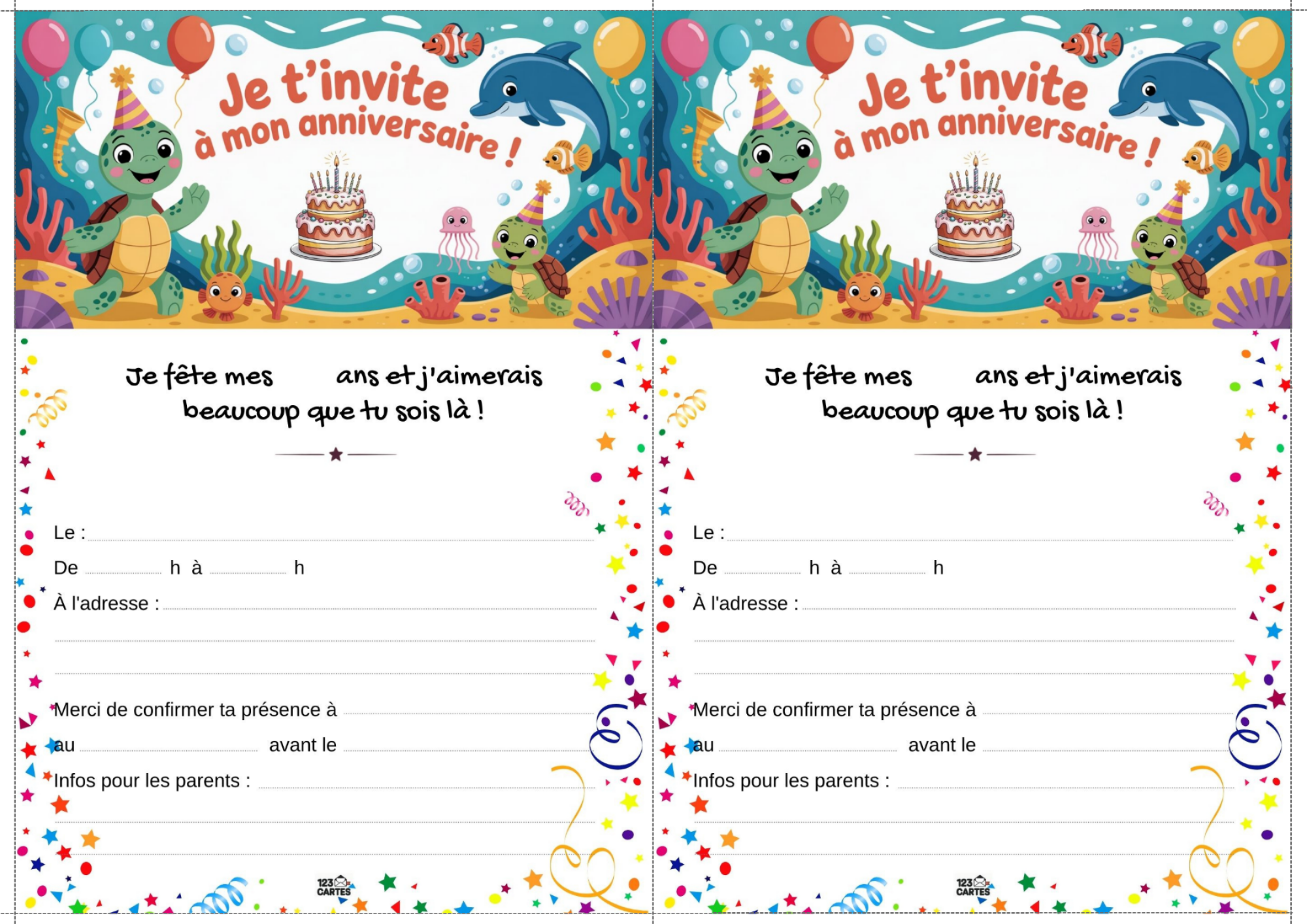 Je t'invite à mon anniversaire !

Je fête mes ans et j'aimerais beaucoup que tu sois là !

Le :
De h à h
À l'adresse :

Merci de confirmer ta présence à
au avant le
Infos pour les parents :

123 CARTES

Je t'invite à mon anniversaire !

Je fête mes ans et j'aimerais beaucoup que tu sois là !

Le :
De h à h
À l'adresse :

Merci de confirmer ta présence à
au avant le
Infos pour les parents :

123 CARTES